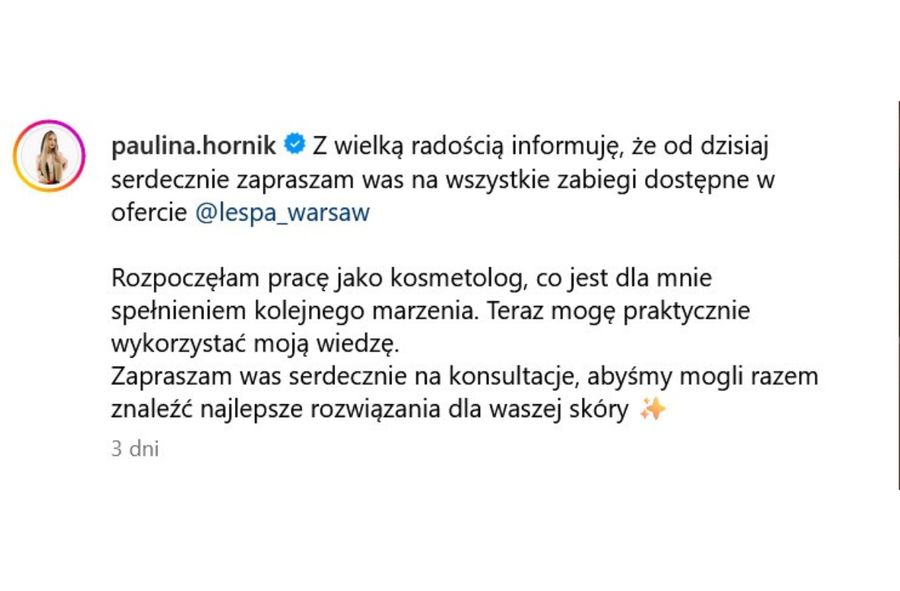 paulina.hornik Z wielką radością informuję, że od dzisiaj serdecznie zapraszam was na wszystkie zabiegi dostępne w ofercie @lespa_warsaw

Rozpoczęłam pracę jako kosmetolog, co jest dla mnie spełnieniem kolejnego marzenia. Teraz mogę praktycznie wykorzystać moją wiedzę.
Zapraszam was serdecznie na konsultacje, abyśmy mogli razem znaleźć najlepsze rozwiązania dla waszej skóry ✨

3 dni